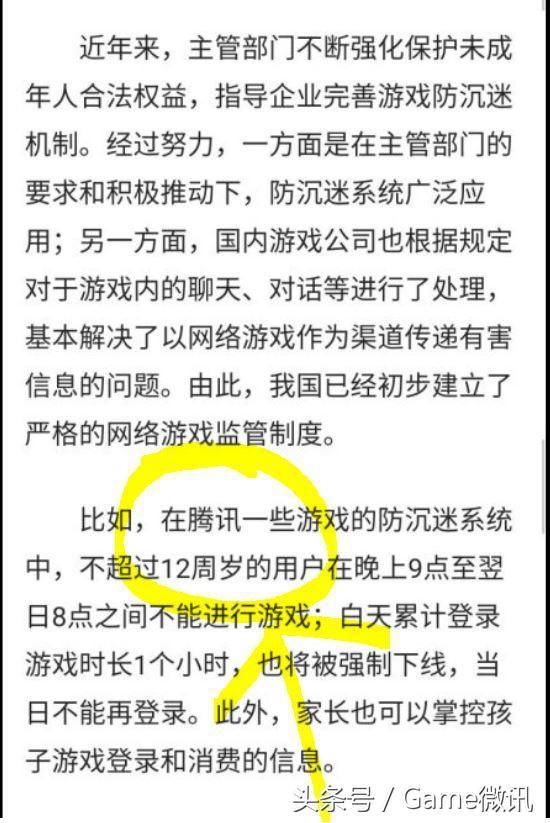 近年来，主管部门不断强化保护未成年人合法权益，指导企业完善游戏防沉迷机制。经过努力，一方面是在主管部门的要求和积极推动下，防沉迷系统广泛应用；另一方面，国内游戏公司也根据规定对于游戏内的聊天、对话等进行了处理，基本解决了以网络游戏作为渠道传递有害信息的问题。由此，我国已经初步建立了严格的网络游戏监管制度。

比如，在腾讯一些游戏的防沉迷系统中，不超过12周岁的用户在晚上9点至翌日8点之间不能进行游戏；白天累计登录游戏时长1个小时，也将被强制下线，当日不能再登录。此外，家长也可以掌控孩子游戏登录和消费的信息。

头条号 / Game微讯